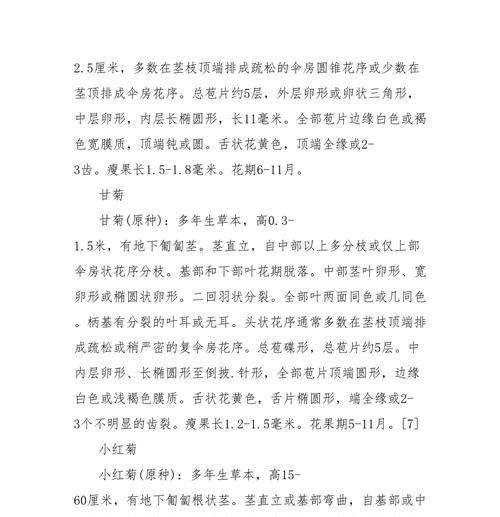 2.5厘米，多数在茎枝顶端排成疏松的伞房圆锥花序或少数在茎顶排成伞房花序。总苞片约5层，外层卵形或卵状三角形，中层卵形，内层长椭圆形，长11毫米。全部苞片边缘白色或褐色宽膜质，顶端钝或圆。舌状花黄色，顶端全缘或2-3齿。瘦果长1.5-1.8毫米。花期6-11月。

甘菊

甘菊(原种)：多年生草本，高0.3-1.5米，有地下匍匐茎。茎直立，自中部以上多分枝或仅上部伞房状花序分枝。基部和下部叶花期脱落。中部茎叶卵形、宽卵形或椭圆状卵形。二回羽状分裂。全部叶两面同色或几同色。柄基有分裂的叶耳或无耳。头状花序通常多数在茎枝顶端排成疏松或稍严密的复伞房花序。总苞碟形，总苞片约5层。中内层卵形、长椭圆形至倒披.针形，全部苞片顶端圆形，边缘白色或浅褐色膜质。舌状花黄色，舌片椭圆形，端全缘或2-3个不明显的齿裂。瘦果长1.2-1.5毫米。花果期5-11月。[7]

小红菊

小红菊(原种)：多年生草本，高15-60厘米，有地下匍匐根状茎。茎直立或基部弯曲，自基部或中